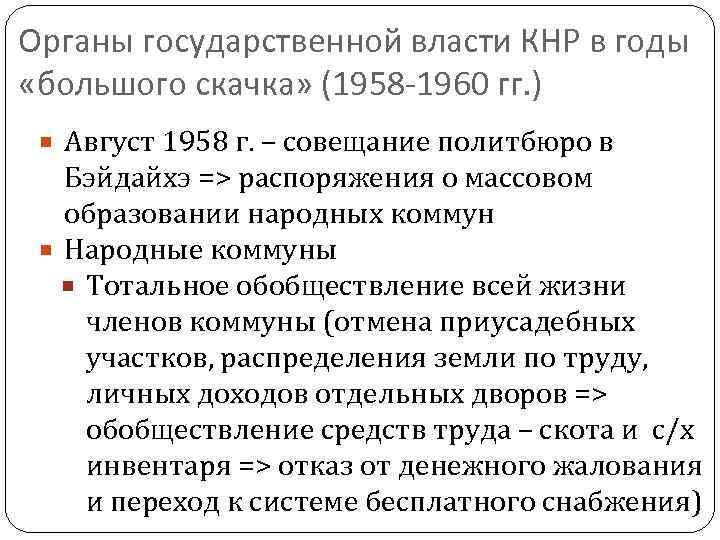 Органы государственной власти КНР в годы «большого скачка» (1958-1960 гг.)

Август 1958 г. – совещание политбюро в Бэйдайхэ => распоряжения о массовом образовании народных коммун

Народные коммуны

Тотальное обобществление всей жизни членов коммуны (отмена приусадебных участков, распределения земли по труду, личных доходов отдельных дворов => обобществление средств труда – скота и с/х инвентаря => отказ от денежного жалования и переход к системе бесплатного снабжения)